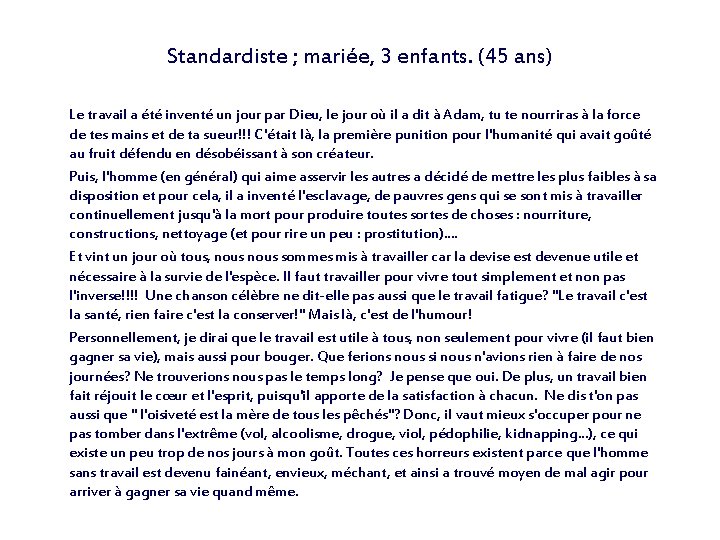 Standardiste ; mariée, 3 enfants. (45 ans)

Le travail a été inventé un jour par Dieu, le jour où il a dit à Adam, tu te nourriras à la force de tes mains et de ta sueur!!! C'était là, la première punition pour l'humanité qui avait goûté au fruit défendu en désobéissant à son créateur.

Puis, l'homme (en général) qui aime asservir les autres a décidé de mettre les plus faibles à sa disposition et pour cela, il a inventé l'esclavage, de pauvres gens qui se sont mis à travailler continuellement jusqu'à la mort pour produire toutes sortes de choses : nourriture, constructions, nettoyage (et pour rire un peu : prostitution)....

Et vint un jour où tous, nous nous sommes mis à travailler car la devise est devenue utile et nécessaire à la survie de l'espèce. Il faut travailler pour vivre tout simplement et non pas l'inverse!!!! Une chanson célèbre ne dit-elle pas aussi que le travail fatigue? "Le travail c'est la santé, rien faire c'est la conserver!" Mais là, c'est de l'humour!

Personnellement, je dirai que le travail est utile à tous, non seulement pour vivre (il faut bien gagner sa vie), mais aussi pour bouger. Que ferions nous si nous n'avions rien à faire de nos journées? Ne trouverions nous pas le temps long? Je pense que oui. De plus, un travail bien fait réjouit le cœur et l'esprit, puisqu'il apporte de la satisfaction à chacun. Ne dis t'on pas aussi que " l'oisiveté est la mère de tous les pêchés"? Donc, il vaut mieux s'occuper pour ne pas tomber dans l'extrême (vol, alcoolisme, drogue, viol, pédophilie, kidnapping...), ce qui existe un peu trop de nos jours à mon goût. Toutes ces horreurs existent parce que l'homme sans travail est devenu fainéant, envieux, méchant, et ainsi a trouvé moyen de mal agir pour arriver à gagner sa vie quand même.